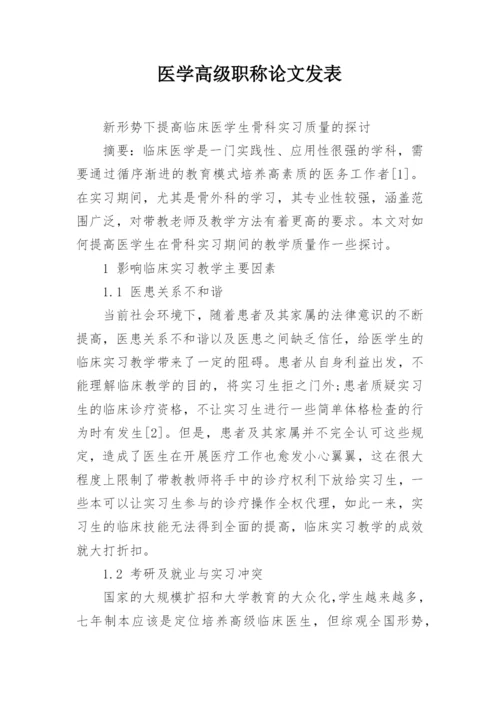 医学高级职称论文发表

新形势下提高临床医学生骨科实习质量的探讨

摘要：临床医学是一门实践性、应用性很强的学科，需要通过循序渐进的教育模式培养高素质的医务工作者[1]。在实习期间，尤其是骨外科的学习，其专业性较强，涵盖范围广泛，对带教老师及教学方法有着更高的要求。本文对如何提高医学生在骨科实习期间的教学质量作一些探讨。

1 影响临床实习教学主要因素

1.1 医患关系不和谐

当前社会环境下，随着患者及其家属的法律意识的不断提高，医患关系不和谐以及医患之间缺乏信任，给医学生的临床实习教学带来了一定的阻碍。患者从自身利益出发，不能理解临床教学的目的，将实习生拒之门外;患者质疑实习生的临床诊疗资格，不让实习生进行一些简单体格检查的行为时有发生[2]。但是，患者及其家属并不完全认可这些规定，造成了医生在开展医疗工作也愈发小心翼翼，这在很大程度上限制了带教教师将手中的诊疗权利下放给实习生，一些本可以让实习生参与的诊疗操作全权代理，如此一来，实习生的临床技能无法得到全面的提高，临床实习教学的成效就大打折扣。

1.2 考研及就业与实习冲突

国家的大规模扩招和大学教育的大众化，学生越来越多，七年制本应该是定位培养高级临床医生，但综观全国形势，